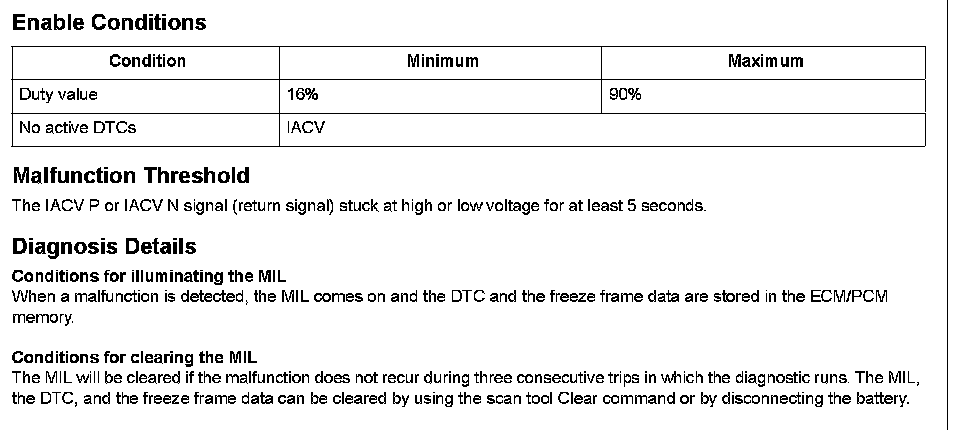 Enable Conditions

| Condition | Minimum | Maximum |
|---|---|---|
| Duty value | 16% | 90% |
| No active DTCs | IACV | |

Malfunction Threshold

The IACV P or IACV N signal (return signal) stuck at high or low voltage for at least 5 seconds.

Diagnosis Details

Conditions for illuminating the MIL

When a malfunction is detected, the MIL comes on and the DTC and the freeze frame data are stored in the ECM/PCM memory.

Conditions for clearing the MIL

The MIL will be cleared if the malfunction does not recur during three consecutive trips in which the diagnostic runs. The MIL, the DTC, and the freeze frame data can be cleared by using the scan tool Clear command or by disconnecting the battery.